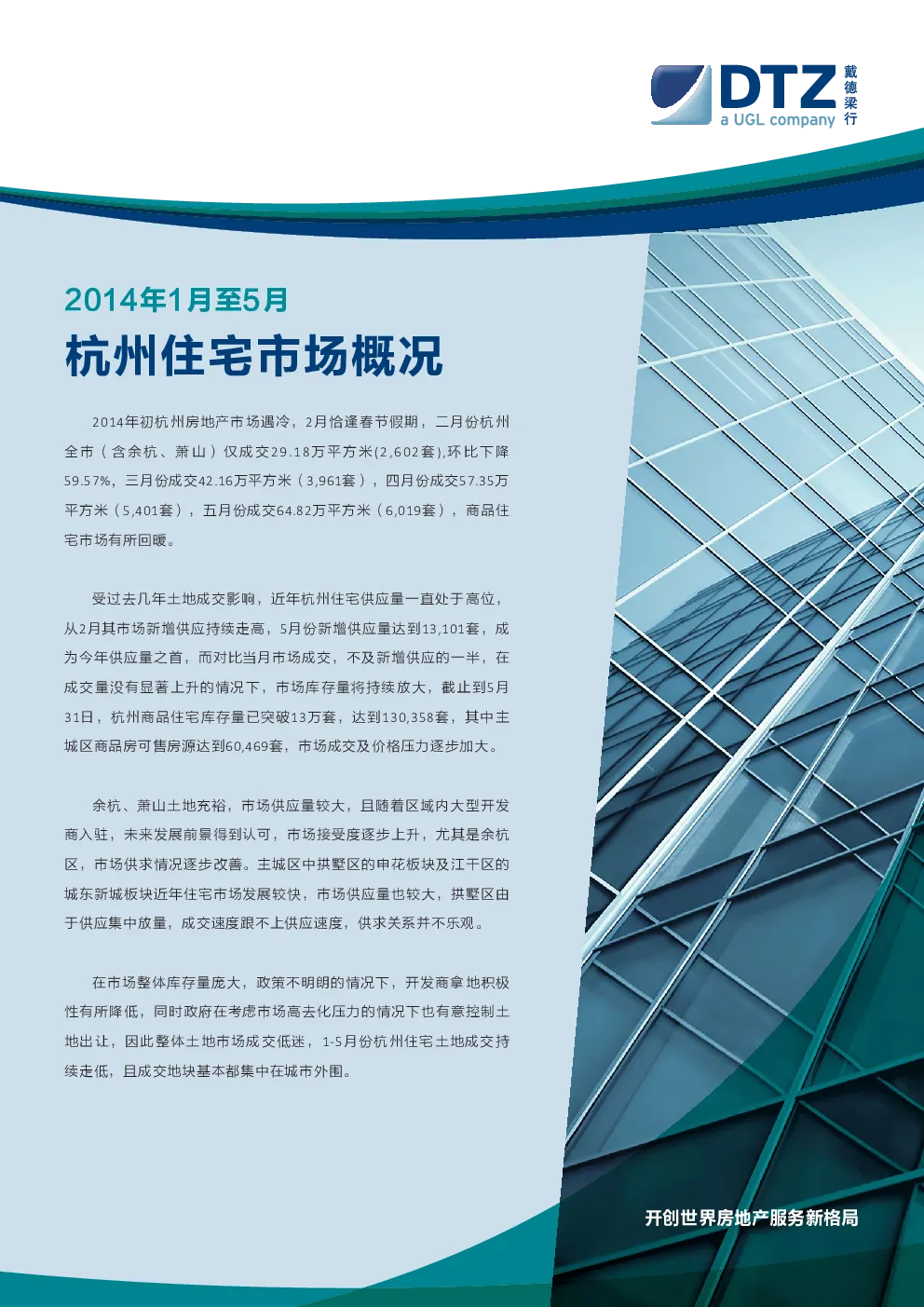 DTZ 戴德梁行
a UGL company

2014年1月至5月
杭州住宅市场概况

2014年初杭州房地产市场遇冷，2月恰逢春节假期，二月份杭州全市（含余杭、萧山）仅成交29.18万平方米(2,602套),环比下降59.57%，三月份成交42.16万平方米（3,961套），四月份成交57.35万平方米（5,401套），五月份成交64.82万平方米（6,019套），商品住宅市场有所回暖。

受过去几年土地成交影响，近年杭州住宅供应量一直处于高位，从2月其市场新增供应持续走高，5月份新增供应量达到13,101套，成为今年供应量之首，而对比当月市场成交，不及新增供应的一半，在成交量没有显著上升的情况下，市场库存量将持续放大，截止到5月31日，杭州商品住宅库存量已突破13万套，达到130,358套，其中主城区商品房可售房源达到60,469套，市场成交及价格压力逐步加大。

余杭、萧山土地充裕，市场供应量较大，且随着区域内大型开发商入驻，未来发展前景得到认可，市场接受度逐步上升，尤其是余杭区，市场供求情况逐步改善。主城区中拱墅区的申花板块及江干区的城东新城板块近年住宅市场发展较快，市场供应量也较大，拱墅区由于供应集中放量，成交速度跟不上供应速度，供求关系并不乐观。

在市场整体库存量庞大，政策不明朗的情况下，开发商拿地积极性有所降低，同时政府在考虑市场高去化压力的情况下也有意控制土地出让，因此整体土地市场成交低迷，1-5月份杭州住宅土地成交持续走低，且成交地块基本都集中在城市外围。

开创世界房地产服务新格局